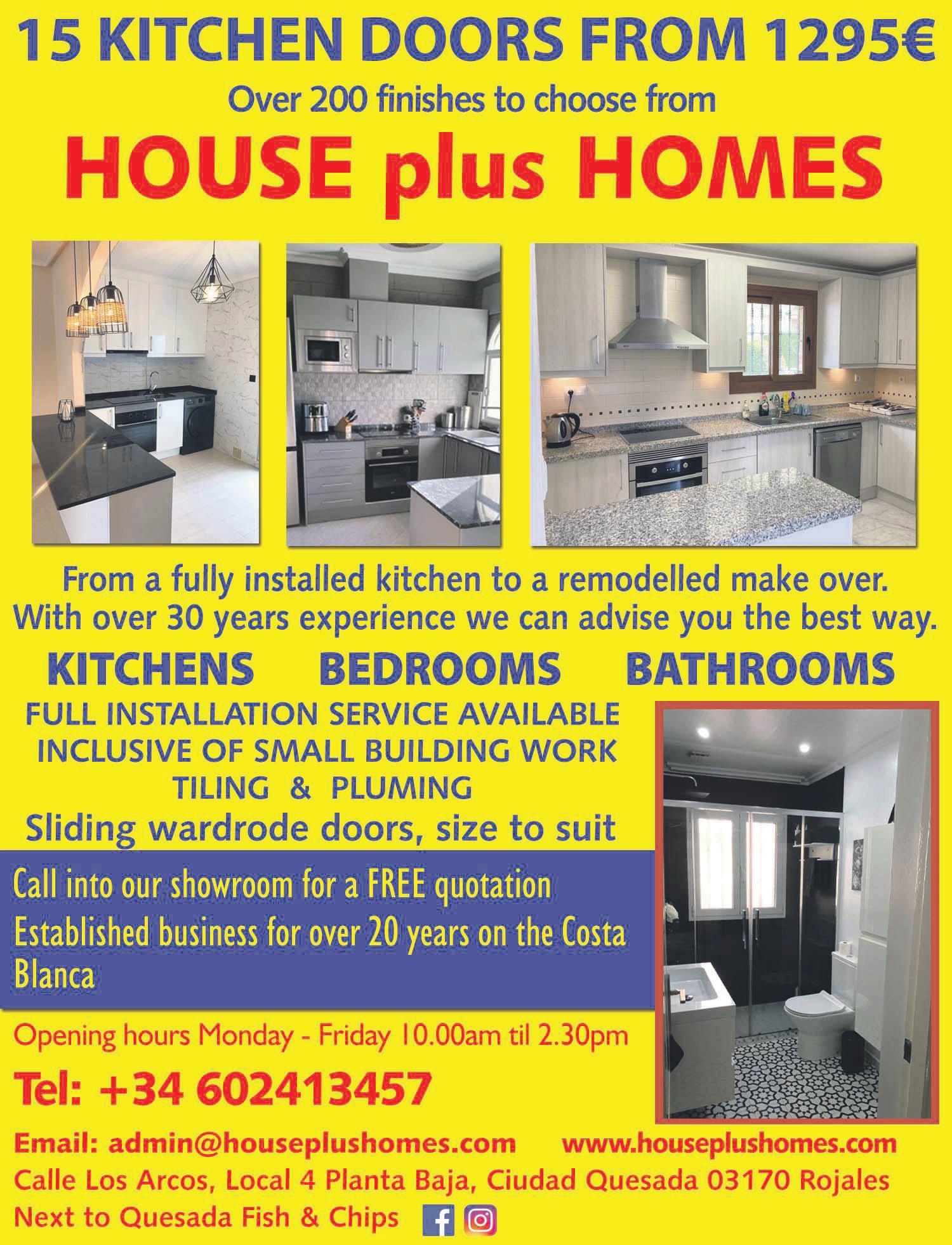 15 KITCHEN DOORS FROM 1295€

Over 200 finishes to choose from

HOUSE plus HOMES

From a fully installed kitchen to a remodelled make over. With over 30 years experience we can advise you the best way.

KITCHENS BEDROOMS BATHROOMS

FULL INSTALLATION SERVICE AVAILABLE INCLUSIVE OF SMALL BUILDING WORK TILING & PLUMING

Sliding wardrode doors, size to suit

Call into our showroom for a FREE quotation
Established business for over 20 years on the Costa Blanca

Opening hours Monday - Friday 10.00am til 2.30pm

Tel: +34 602413457

Email: admin@houseplushomes.com www.houseplushomes.com

Calle Los Arcos, Local 4 Planta Baja, Ciudad Quesada 03170 Rojales

Next to Quesada Fish & Chips